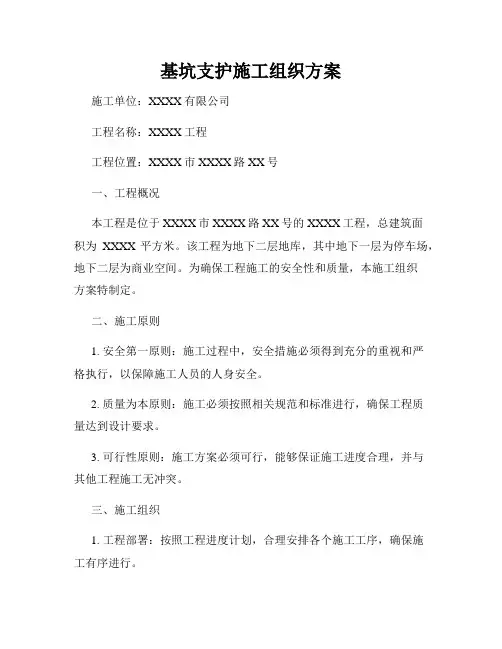 基坑支护施工组织方案

施工单位：XXXX 有限公司

工程名称：XXXX 工程

工程位置：XXXX 市 XXXX 路 XX 号

一、工程概况

本工程是位于 XXXX 市 XXXX 路 XX 号的 XXXX 工程，总建筑面积为 XXXX 平方米。该工程为地下二层地库，其中地下一层为停车场，地下二层为商业空间。为确保工程施工的安全性和质量，本施工组织方案特制定。

二、施工原则

1. 安全第一原则：施工过程中，安全措施必须得到充分的重视和严格执行，以保障施工人员的人身安全。

2. 质量为本原则：施工必须按照相关规范和标准进行，确保工程质量达到设计要求。

3. 可行性原则：施工方案必须可行，能够保证施工进度合理，并与其他工程施工无冲突。

三、施工组织

1. 工程部署：按照工程进度计划，合理安排各个施工工序，确保施工有序进行。